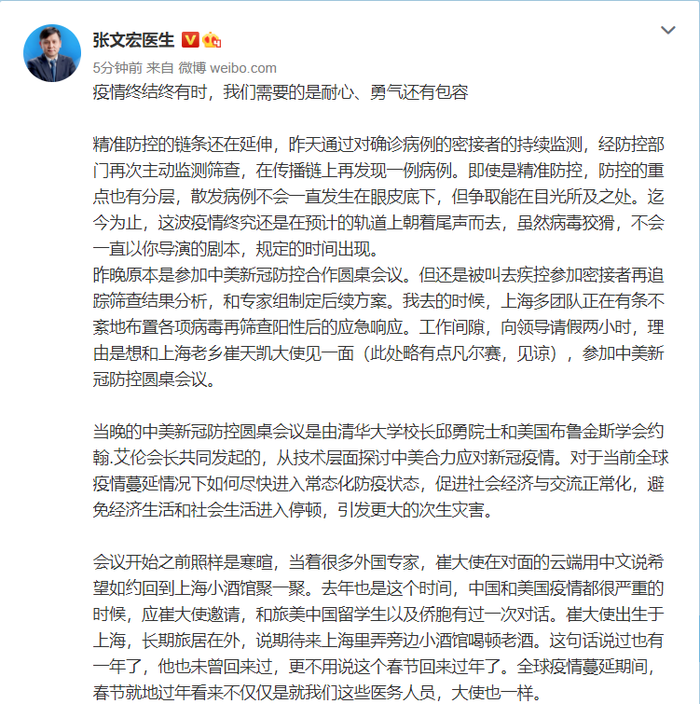 张文宏医生

5分钟前 来自 微博 weibo.com

疫情终结终有时，我们需要的是耐心、勇气还有包容

精准防控的链条还在延伸，昨天通过对确诊病例的密接者的持续监测，经防控部门再次主动监测筛查，在传播链上再发现一例病例。即使是精准防控，防控的重点也有分层，散发病例不会一直发生在眼皮底下，但争取能在目光所及之处。迄今为止，这波疫情终究还是在预计的轨道上朝着尾声而去，虽然病毒狡猾，不会一直以你导演的剧本，规定的时间出现。
昨晚原本是参加中美新冠防控合作圆桌会议。但还是被叫去疾控参加密接者再追踪筛查结果分析，和专家组制定后续方案。我去的时候，上海多团队正在有条不紊地布置各项病毒再筛查阳性后的应急响应。工作间隙，向领导请假两小时，理由是想和上海老乡崔天凯大使见一面（此处略有点凡尔赛，见谅），参加中美新冠防控圆桌会议。

当晚的中美新冠防控圆桌会议是由清华大学校长邱勇院士和美国布鲁金斯学会约翰.艾伦会长共同发起的，从技术层面探讨中美合力应对新冠疫情。对于当前全球疫情蔓延情况下如何尽快进入常态化防疫状态，促进社会经济与交流正常化，避免经济生活和社会生活进入停顿，引发更大的次生灾害。

会议开始之前照样是寒暄，当着很多外国专家，崔大使在对面的云端用中文说希望如约回到上海小酒馆聚一聚。去年也是这个时间，中国和美国疫情都很严重的时候，应崔大使邀请，和旅美中国留学生以及侨胞有过一次对话。崔大使出生于上海，长期旅居在外，说期待来上海里弄旁边小酒馆喝顿老酒。这句话说过也有一年了，他也未曾回来过，更不用说这个春节回来过年了。全球疫情蔓延期间，春节就地过年看来不仅仅是就我们这些医务人员，大使也一样。